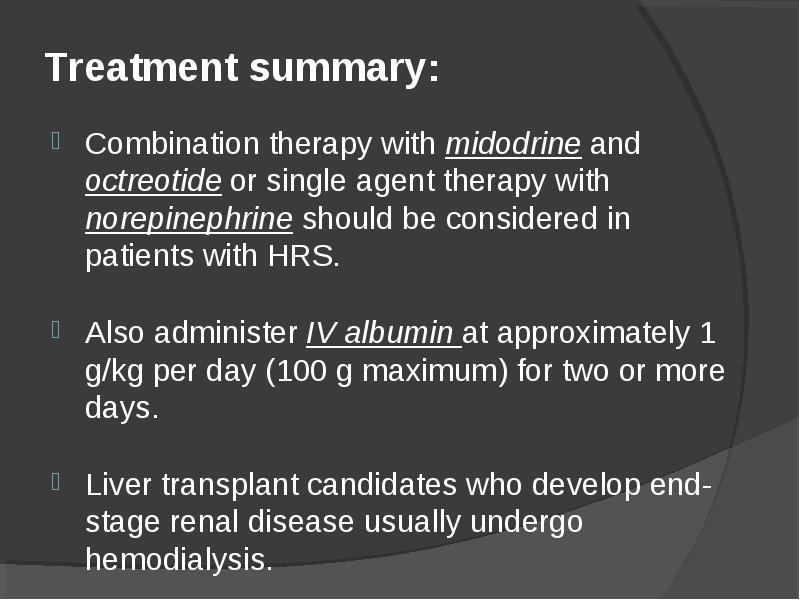 Treatment summary:

Combination therapy with midodrine and octreotide or single agent therapy with norepinephrine should be considered in patients with HRS.

Also administer IV albumin at approximately 1 g/kg per day (100 g maximum) for two or more days.

Liver transplant candidates who develop end-stage renal disease usually undergo hemodialysis.